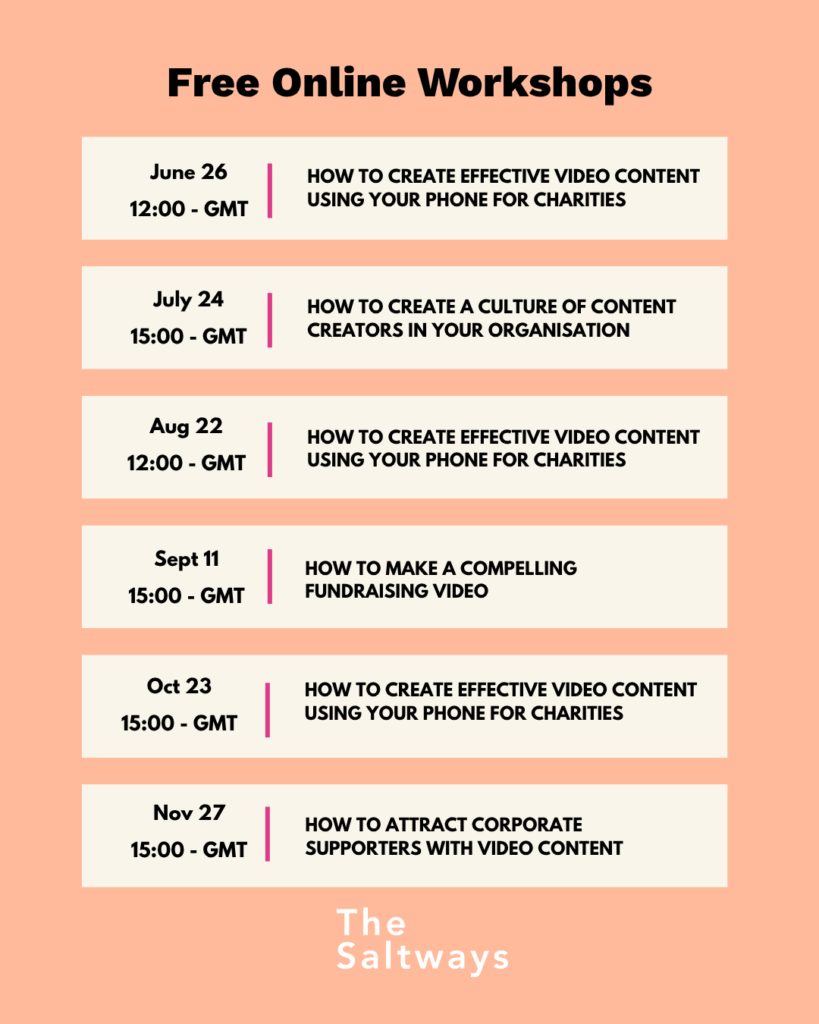 Free Online Workshops

June 26
12:00 - GMT

HOW TO CREATE EFFECTIVE VIDEO CONTENT USING YOUR PHONE FOR CHARITIES

July 24
15:00 - GMT

HOW TO CREATE A CULTURE OF CONTENT CREATORS IN YOUR ORGANISATION

Aug 22
12:00 - GMT

HOW TO CREATE EFFECTIVE VIDEO CONTENT USING YOUR PHONE FOR CHARITIES

Sept 11
15:00 - GMT

HOW TO MAKE A COMPELLING FUNDRAISING VIDEO

Oct 23
15:00 - GMT

HOW TO CREATE EFFECTIVE VIDEO CONTENT USING YOUR PHONE FOR CHARITIES

Nov 27
15:00 - GMT

HOW TO ATTRACT CORPORATE SUPPORTERS WITH VIDEO CONTENT

The Saltways